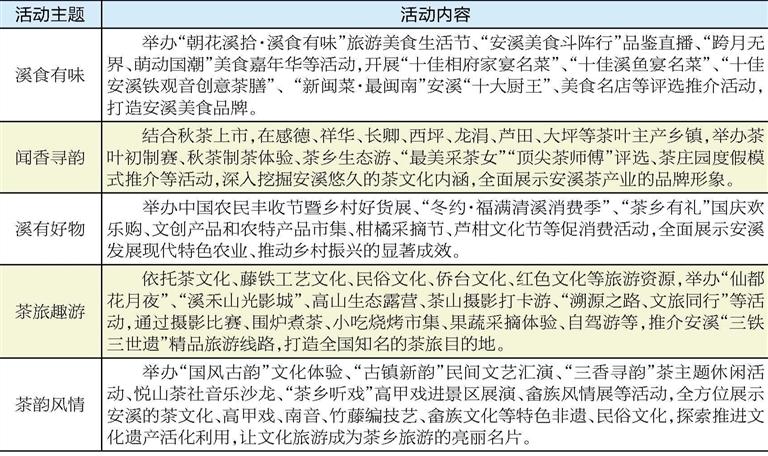 | 活动主题 | 活动内容 |
|---|---|
| 溪食有味 | 举办“朝花溪拾·溪食有味”旅游美食生活节、“安溪美食斗阵行”品鉴直播、“跨月无界、萌动国潮”美食嘉年华等活动，开展“十佳相府家宴名菜”、“十佳溪鱼宴名菜”、“十佳安溪铁观音创意茶膳”、“新闽菜·最闽南”安溪“十大厨王”、美食名店等评选推介活动，打造安溪美食品牌。 |
| 闻香寻韵 | 结合秋茶上市，在感德、祥华、长卿、西坪、龙涓、芦田、大坪等茶叶主产乡镇，举办茶叶初制赛、秋茶制茶体验、茶乡生态游、“最美采茶女”“顶尖茶师傅”评选、茶庄园度假模式推介等活动，深入挖掘安溪悠久的茶文化内涵，全面展示安溪茶产业的品牌形象。 |
| 溪有好物 | 举办中国农民丰收节暨乡村好货展、“冬约·福满清溪消费季”、“茶乡有礼”国庆欢乐购、文创产品和农特产品市集、柑橘采摘节、芦柑文化节等促消费活动，全面展示安溪发展现代特色农业、推动乡村振兴的显著成效。 |
| 茶旅趣游 | 依托茶文化、藤铁工艺文化、民俗文化、侨台文化、红色文化等旅游资源，举办“仙都花月夜”、“溪禾山光影城”、高山生态露营、茶山摄影打卡游、“溯源之路、文旅同行”等活动，通过摄影比赛、围炉煮茶、小吃烧烤市集、果蔬采摘体验、自驾游等，推介安溪“三铁三世遗”精品旅游线路，打造全国知名的茶旅目的地。 |
| 茶韵风情 | 举办“国风古韵”文化体验、“古镇新韵”民间文艺汇演、“三香寻韵”茶主题休闲活动、悦山茶社音乐沙龙、“茶乡听戏”高甲戏进景区展演、畲族风情展等活动，全方位展示安溪的茶文化、高甲戏、南音、竹藤编技艺、畲族文化等特色非遗、民俗文化，探索推进文化遗产活化利用，让文化旅游成为茶乡旅游的亮丽名片。 |